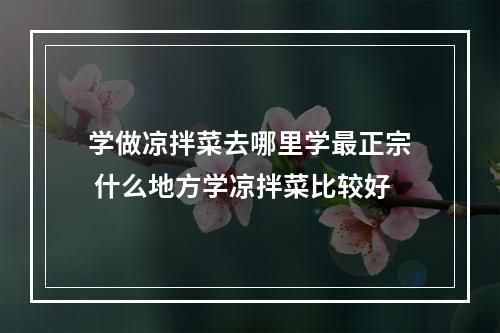 学做凉拌菜去哪里学最正宗
什么地方学凉拌菜比较好